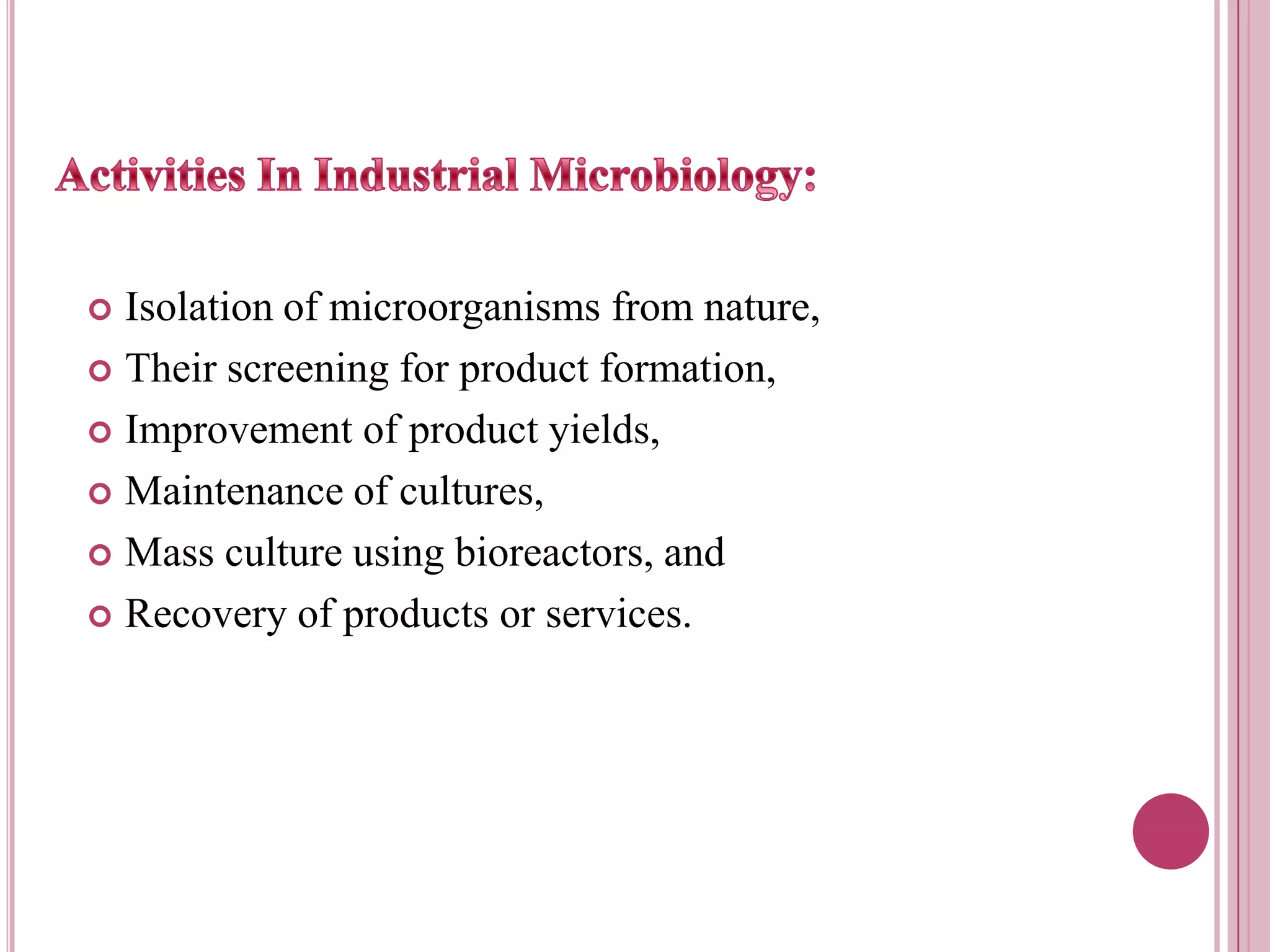 Activities In Industrial Microbiology:

- Isolation of microorganisms from nature,
- Their screening for product formation,
- Improvement of product yields,
- Maintenance of cultures,
- Mass culture using bioreactors, and
- Recovery of products or services.